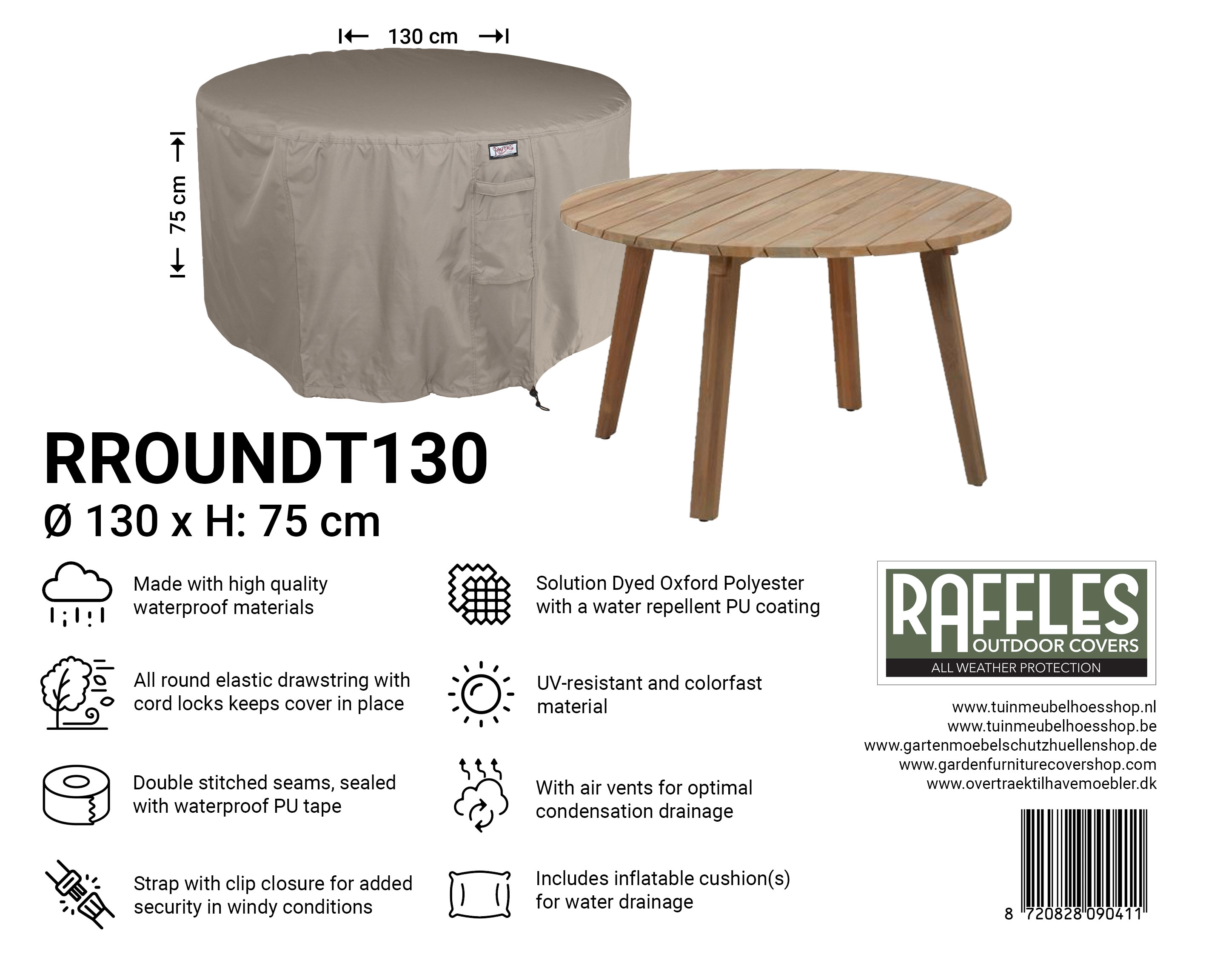 130 cm

75 cm

RROUNDT130

Ø 130 x H: 75 cm

Made with high quality waterproof materials

All round elastic drawstring with cord locks keeps cover in place

Double stitched seams, sealed with waterproof PU tape

Strap with clip closure for added security in windy conditions

Solution Dyed Oxford Polyester with a water repellent PU coating

UV-resistant and colorfast material

With air vents for optimal condensation drainage

Includes inflatable cushion(s) for water drainage

RAFFLES
OUTDOOR COVERS
ALL WEATHER PROTECTION

www.tuinmeubelhoesshop.nl
www.tuinmeubelhoesshop.be
www.gartenmoebelschutzhuellenshop.de
www.gardenfurniturecovershop.com
www.overtraektilhavemoebler.dk

8 720828 090411